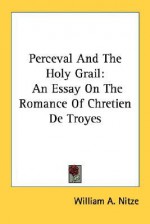 Perceval And The Holy Grail: An Essay On The Romance Of Chretien De Troyes

William A. Nitze